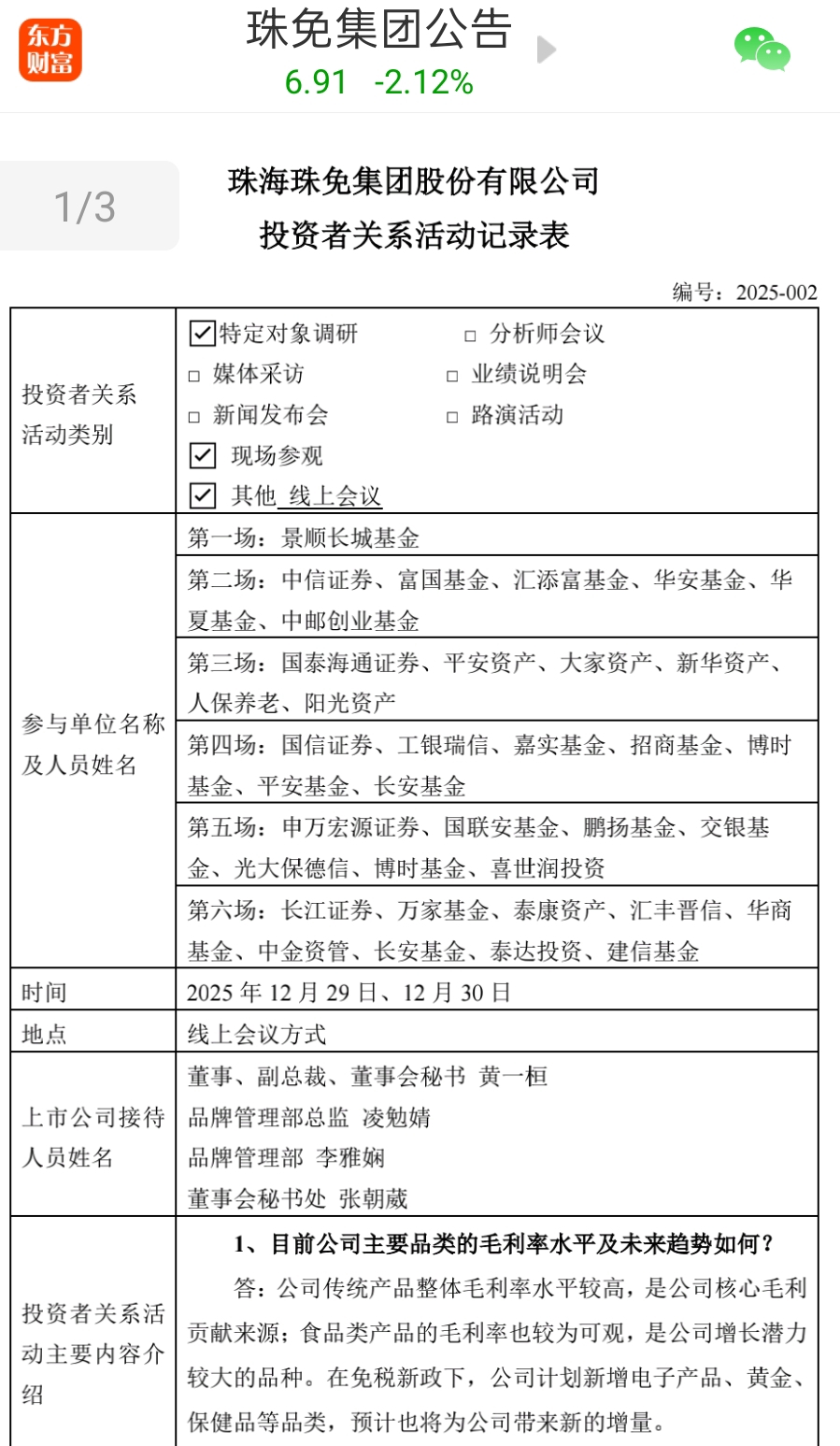 东方财富

珠免集团公告
6.91 -2.12%

1/3

珠海珠免集团股份有限公司
投资者关系活动记录表

编号：2025-002

| 投资者关系活动类别 | ☑特定对象调研 □ 分析师会议<br>□ 媒体采访 □ 业绩说明会<br>□ 新闻发布会 □ 路演活动<br>☑ 现场参观<br>☑ 其他 线上会议 |
|---|---|
| 参与单位名称及人员姓名 | 第一场：景顺长城基金 |
| | 第二场：中信证券、富国基金、汇添富基金、华安基金、华夏基金、中邮创业基金 |
| | 第三场：国泰海通证券、平安资产、大家资产、新华资产、人保养老、阳光资产 |
| | 第四场：国信证券、工银瑞信、嘉实基金、招商基金、博时基金、平安基金、长安基金 |
| | 第五场：申万宏源证券、国联安基金、鹏扬基金、交银基金、光大保德信、博时基金、喜世润投资 |
| | 第六场：长江证券、万家基金、泰康资产、汇丰晋信、华商基金、中金资管、长安基金、泰达投资、建信基金 |
| 时间 | 2025 年 12 月 29 日、12 月 30 日 |
| 地点 | 线上会议方式 |
| 上市公司接待人员姓名 | 董事、副总裁、董事会秘书 黄一桓<br>品牌管理部总监 凌勉婧<br>品牌管理部 李雅娴<br>董事会秘书处 张朝葳 |
| 投资者关系活动主要内容介绍 | 1、目前公司主要品类的毛利率水平及未来趋势如何？<br>答：公司传统产品整体毛利率水平较高，是公司核心毛利贡献来源；食品类产品的毛利率也较为可观，是公司增长潜力较大的品种。在免税新政下，公司计划新增电子产品、黄金、保健品等品类，预计也将为公司带来新的增量。 |